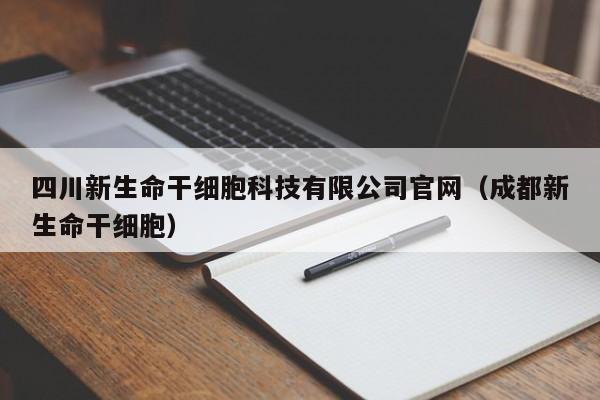 四川新生命干细胞科技有限公司官网（成都新生命干细胞）